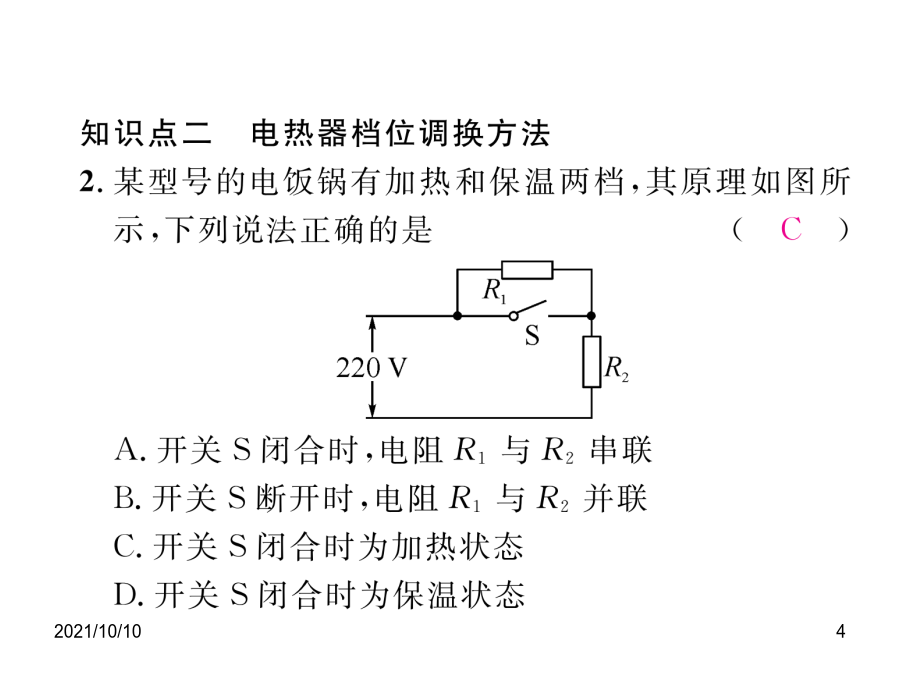 知识点二　电热器档位调换方法

2. 某型号的电饭锅有加热和保温两档，其原理如图所示，下列说法正确的是　（ C ）

$R_1$

S

220 V

$R_2$

A. 开关 S 闭合时，电阻 $R_1$ 与 $R_2$ 串联

B. 开关 S 断开时，电阻 $R_1$ 与 $R_2$ 并联

C. 开关 S 闭合时为加热状态

D. 开关 S 闭合时为保温状态

2021/10/10

4